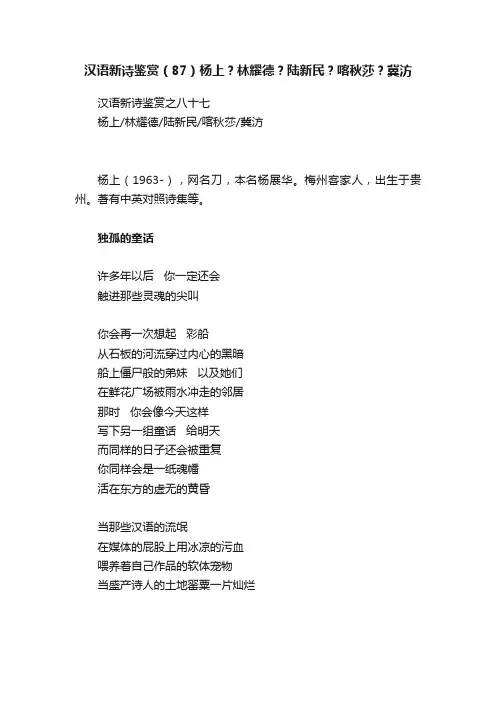 汉语新诗鉴赏（87）杨上？林耀德？陆新民？喀秋莎？冀汸

汉语新诗鉴赏之八十七
杨上/林耀德/陆新民/喀秋莎/冀汸

杨上（1963-），网名刀，本名杨展华。梅州客家人，出生于贵州。著有中英对照诗集等。

独孤的童话

许多年以后　你一定还会
触进那些灵魂的尖叫

你会再一次想起　彩船
从石板的河流穿过内心的黑暗
船上僵尸般的弟妹　以及她们
在鲜花广场被雨水冲走的邻居
那时　你会像今天这样
写下另一组童话　给明天
而同样的日子还会被重复
你同样会是一纸魂幡
活在东方的虚无的黄昏

当那些汉语的流氓
在媒体的屁股上用冰凉的污血
喂养着自己作品的软体宠物
当盛产诗人的土地罂粟一片灿烂